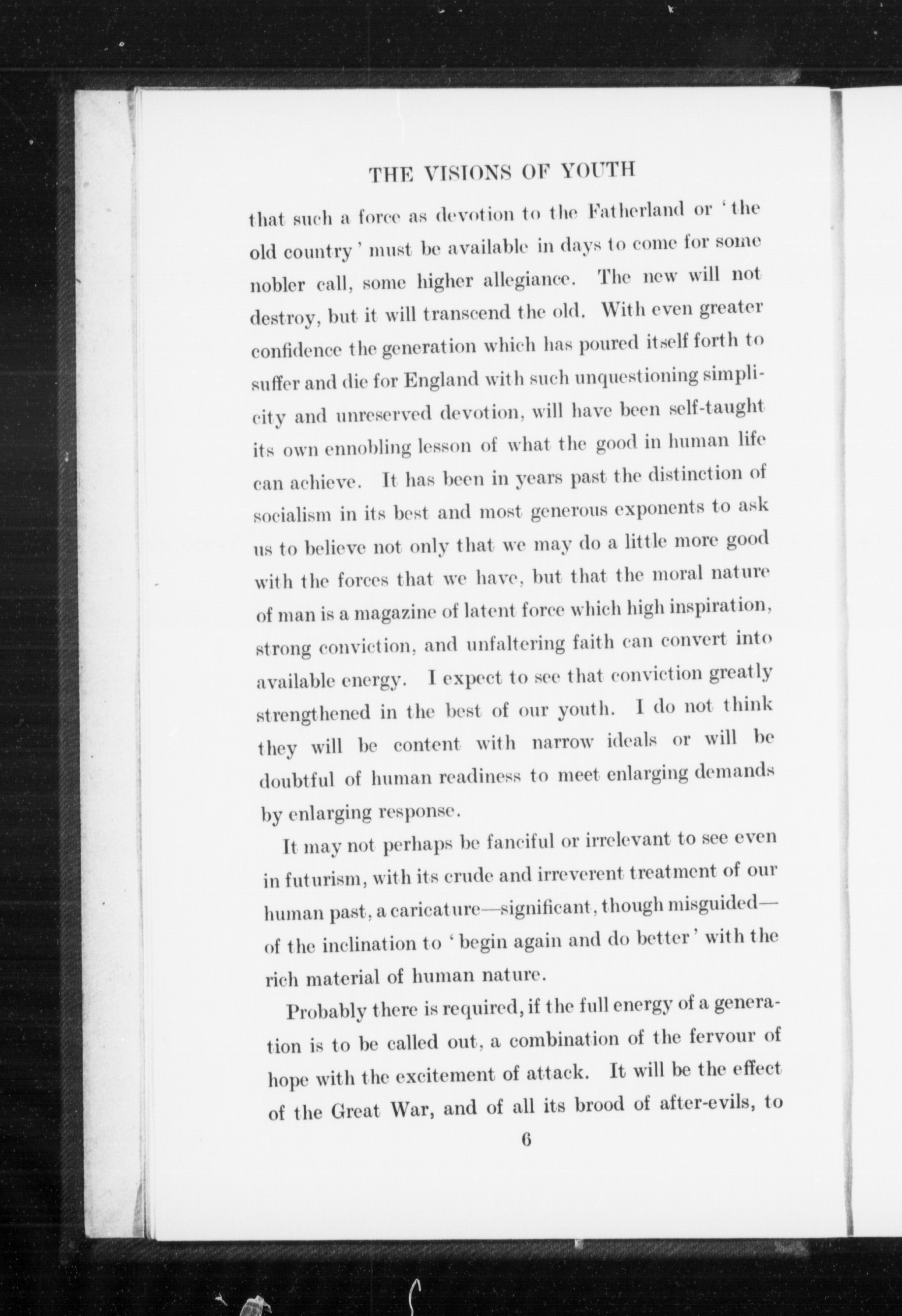 THE VISIONS OF YOUTH

that such a force as devotion to the Fatherland or 'the old country' must be available in days to come for some nobler call, some higher allegiance. The new will not destroy, but it will transcend the old. With even greater confidence the generation which has poured itself forth to suffer and die for England with such unquestioning simplicity and unreserved devotion, will have been self-taught its own ennobling lesson of what the good in human life can achieve. It has been in years past the distinction of socialism in its best and most generous exponents to ask us to believe not only that we may do a little more good with the forces that we have, but that the moral nature of man is a magazine of latent force which high inspiration, strong conviction, and unfaltering faith can convert into available energy. I expect to see that conviction greatly strengthened in the best of our youth. I do not think they will be content with narrow ideals or will be doubtful of human readiness to meet enlarging demands by enlarging response.

It may not perhaps be fanciful or irrelevant to see even in futurism, with its crude and irreverent treatment of our human past, a caricature—significant, though misguided—of the inclination to 'begin again and do better' with the rich material of human nature.

Probably there is required, if the full energy of a generation is to be called out, a combination of the fervour of hope with the excitement of attack. It will be the effect of the Great War, and of all its brood of after-evils, to

6